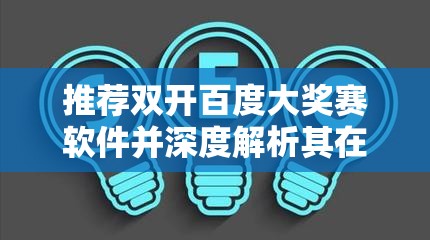 5

推荐双开百度大奖赛软件并深度解析其在